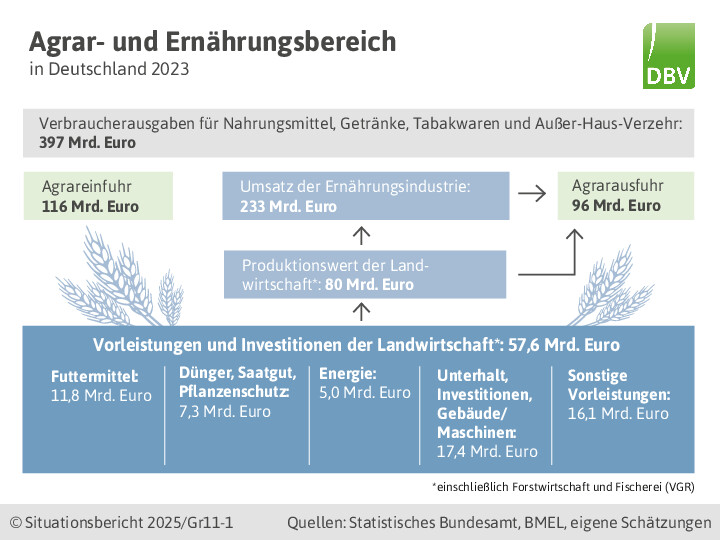 Agrar- und Ernährungsbereich
in Deutschland 2023

DBV

Verbraucherausgaben für Nahrungsmittel, Getränke, Tabakwaren und Außer-Haus-Verzehr: **397 Mrd. Euro**

Agrareinfuhr **116 Mrd. Euro**

Umsatz der Ernährungsindustrie: **233 Mrd. Euro**

Agrarausfuhr **96 Mrd. Euro**

Produktionswert der Landwirtschaft*: **80 Mrd. Euro**

**Vorleistungen und Investitionen der Landwirtschaft*: 57,6 Mrd. Euro**

**Futtermittel:** 11,8 Mrd. Euro

**Dünger, Saatgut, Pflanzenschutz:** 7,3 Mrd. Euro

**Energie:** 5,0 Mrd. Euro

**Unterhalt, Investitionen, Gebäude/ Maschinen:** 17,4 Mrd. Euro

**Sonstige Vorleistungen:** 16,1 Mrd. Euro

*einschließlich Forstwirtschaft und Fischerei (VGR)

© Situationsbericht 2025/Gr11-1

Quellen: Statistisches Bundesamt, BMEL, eigene Schätzungen